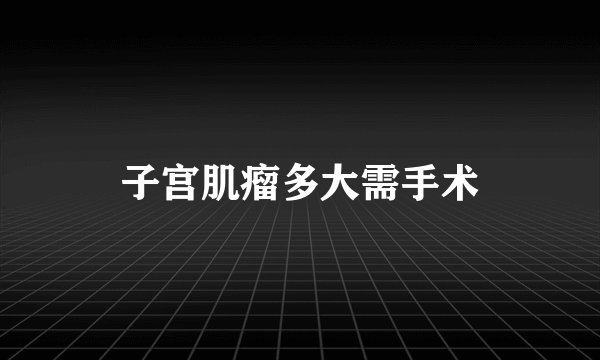 子宫肌瘤多大需手术